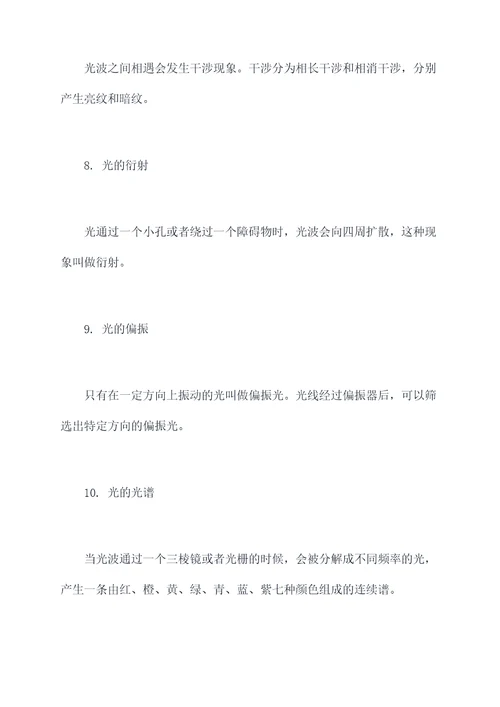 光波之间相遇会发生干涉现象。干涉分为相长干涉和相消干涉，分别产生亮纹和暗纹。

8. 光的衍射

光通过一个小孔或者绕过一个障碍物时，光波会向四周扩散，这种现象叫做衍射。

9. 光的偏振

只有在一定方向上振动的光叫做偏振光。光线经过偏振器后，可以筛选出特定方向的偏振光。

10. 光的光谱

当光波通过一个三棱镜或者光栅的时候，会被分解成不同频率的光，产生一条由红、橙、黄、绿、青、蓝、紫七种颜色组成的连续谱。